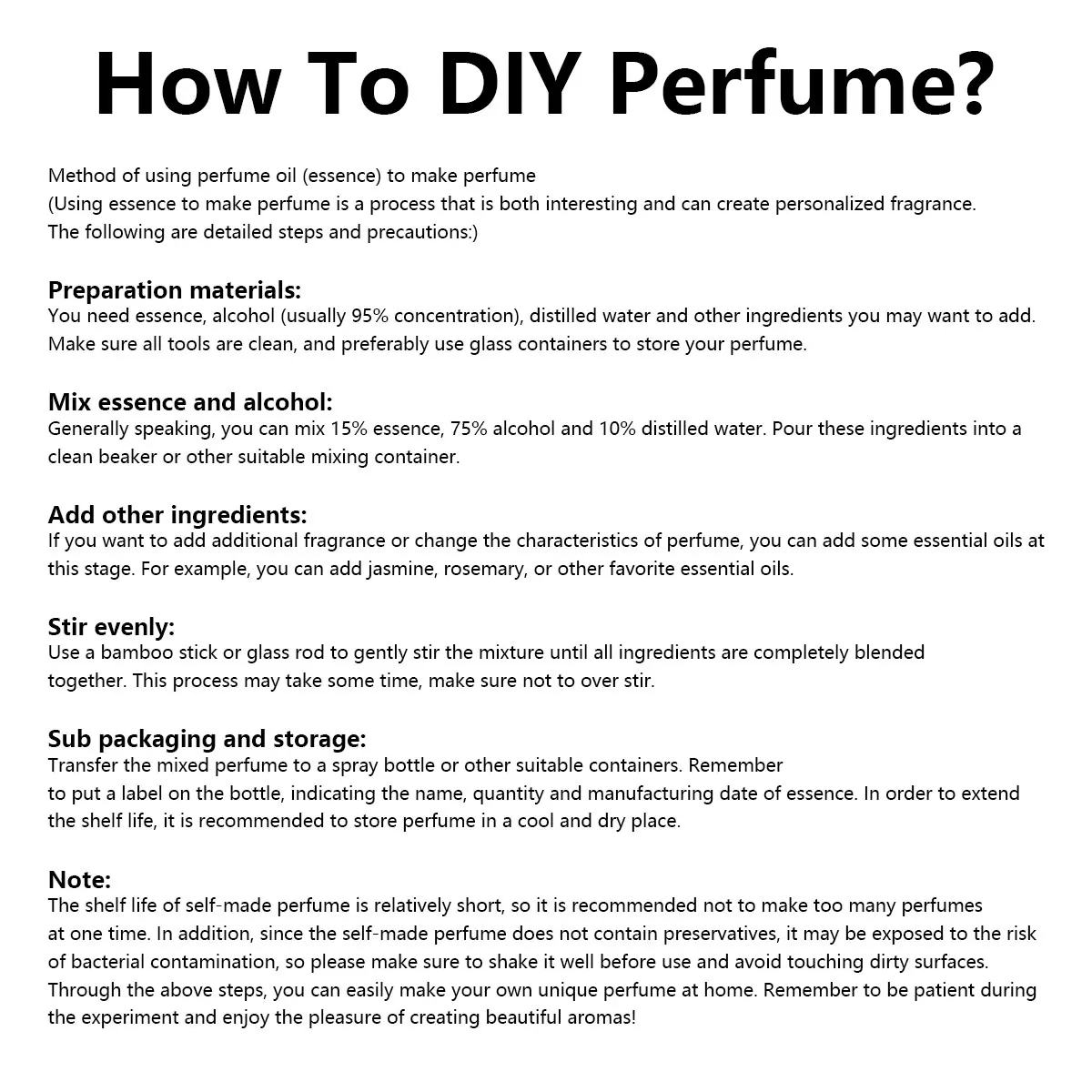 How To DIY Perfume?

Method of using perfume oil (essence) to make perfume
(Using essence to make perfume is a process that is both interesting and can create personalized fragrance. The following are detailed steps and precautions:)

Preparation materials:
You need essence, alcohol (usually 95% concentration), distilled water and other ingredients you may want to add. Make sure all tools are clean, and preferably use glass containers to store your perfume.

Mix essence and alcohol:
Generally speaking, you can mix 15% essence, 75% alcohol and 10% distilled water. Pour these ingredients into a clean beaker or other suitable mixing container.

Add other ingredients:
If you want to add additional fragrance or change the characteristics of perfume, you can add some essential oils at this stage. For example, you can add jasmine, rosemary, or other favorite essential oils.

Stir evenly:
Use a bamboo stick or glass rod to gently stir the mixture until all ingredients are completely blended together. This process may take some time, make sure not to over stir.

Sub packaging and storage:
Transfer the mixed perfume to a spray bottle or other suitable containers. Remember to put a label on the bottle, indicating the name, quantity and manufacturing date of essence. In order to extend the shelf life, it is recommended to store perfume in a cool and dry place.

Note:
The shelf life of self-made perfume is relatively short, so it is recommended not to make too many perfumes at one time. In addition, since the self-made perfume does not contain preservatives, it may be exposed to the risk of bacterial contamination, so please make sure to shake it well before use and avoid touching dirty surfaces. Through the above steps, you can easily make your own unique perfume at home. Remember to be patient during the experiment and enjoy the pleasure of creating beautiful aromas!